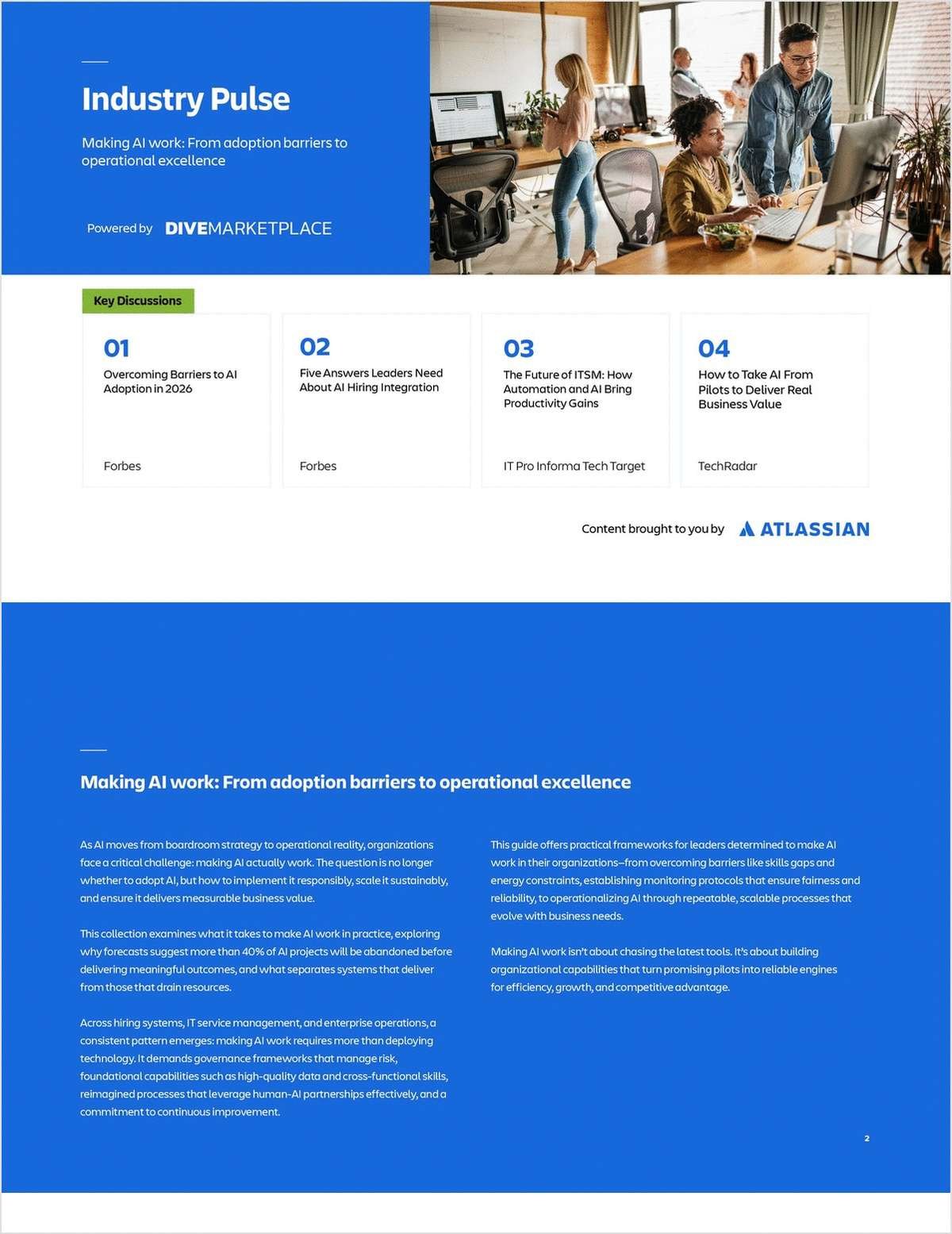 Industry Pulse

Making AI work: From adoption barriers to operational excellence

Powered by DIVEMARKETPLACE

Key Discussions

01
Overcoming Barriers to AI Adoption in 2026

Forbes

02
Five Answers Leaders Need About AI Hiring Integration

Forbes

03
The Future of ITSM: How Automation and AI Bring Productivity Gains

IT Pro Informa Tech Target

04
How to Take AI From Pilots to Deliver Real Business Value

TechRadar

Content brought to you by ATLASSIAN

Making AI work: From adoption barriers to operational excellence

As AI moves from boardroom strategy to operational reality, organizations face a critical challenge: making AI actually work. The question is no longer whether to adopt AI, but how to implement it responsibly, scale it sustainably, and ensure it delivers measurable business value.

This collection examines what it takes to make AI work in practice, exploring why forecasts suggest more than 40% of AI projects will be abandoned before delivering meaningful outcomes, and what separates systems that deliver from those that drain resources.

Across hiring systems, IT service management, and enterprise operations, a consistent pattern emerges: making AI work requires more than deploying technology. It demands governance frameworks that manage risk, foundational capabilities such as high-quality data and cross-functional skills, reimagined processes that leverage human-AI partnerships effectively, and a commitment to continuous improvement.

This guide offers practical frameworks for leaders determined to make AI work in their organizations—from overcoming barriers like skills gaps and energy constraints, establishing monitoring protocols that ensure fairness and reliability, to operationalizing AI through repeatable, scalable processes that evolve with business needs.

Making AI work isn't about chasing the latest tools. It's about building organizational capabilities that turn promising pilots into reliable engines for efficiency, growth, and competitive advantage.

2